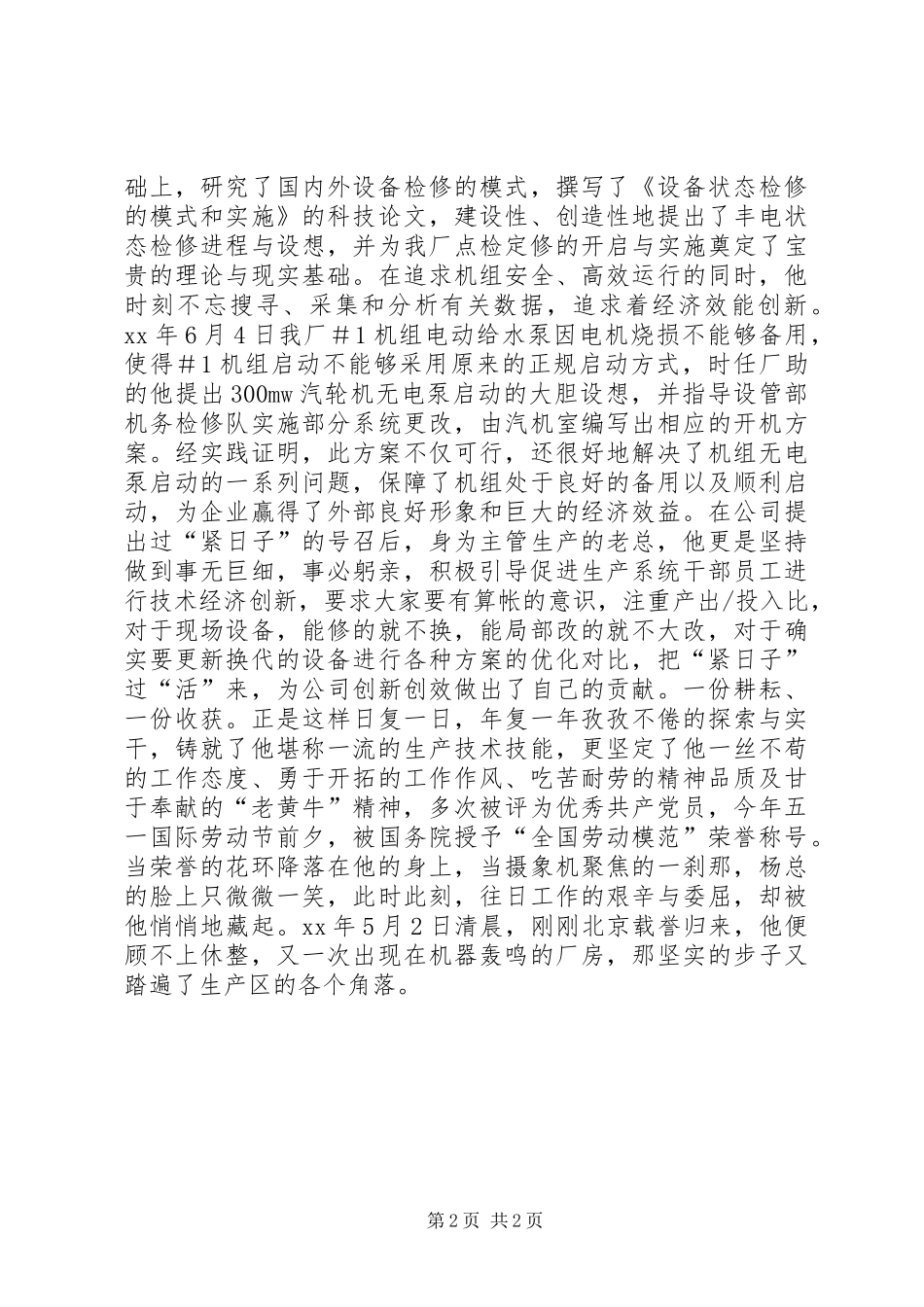 础上，研究了国内外设备检修的模式，撰写了《设备状态检修的模式和实施》的科技论文，建设性、创造性地提出了丰电状态检修进程与设想，并为我厂点检定修的开启与实施奠定了宝贵的理论与现实基础。在追求机组安全、高效运行的同时，他时刻不忘搜寻、采集和分析有关数据，追求着经济效能创新。xx 年 6 月 4 日我厂＃1 机组电动给水泵因电机烧损不能够备用，使得＃1 机组启动不能够采用原来的正规启动方式，时任厂助的他提出 300mw 汽轮机无电泵启动的大胆设想，并指导设管部机务检修队实施部分系统更改，由汽机室编写出相应的开机方案。经实践证明，此方案不仅可行，还很好地解决了机组无电泵启动的一系列问题，保障了机组处于良好的备用以及顺利启动，为企业赢得了外部良好形象和巨大的经济效益。在公司提出过“紧日子”的号召后，身为主管生产的老总，他更是坚持做到事无巨细，事必躬亲，积极引导促进生产系统干部员工进行技术经济创新，要求大家要有算帐的意识，注重产出/投入比，对于现场设备，能修的就不换，能局部改的就不大改，对于确实要更新换代的设备进行各种方案的优化对比，把“紧日子”过“活”来，为公司创新创效做出了自己的贡献。一份耕耘、一份收获。正是这样日复一日，年复一年孜孜不倦的探索与实干，铸就了他堪称一流的生产技术技能，更坚定了他一丝不苟的工作态度、勇于开拓的工作作风、吃苦耐劳的精神品质及甘于奉献的“老黄牛”精神，多次被评为优秀共产党员，今年五一国际劳动节前夕，被国务院授予“全国劳动模范”荣誉称号。当荣誉的花环降落在他的身上，当摄象机聚焦的一刹那，杨总的脸上只微微一笑，此时此刻，往日工作的艰辛与委屈，却被他悄悄地藏起。xx 年 5 月 2 日清晨，刚刚北京载誉归来，他便顾不上休整，又一次出现在机器轰鸣的厂房，那坚实的步子又踏遍了生产区的各个角落。

第 2 页 共 2 页